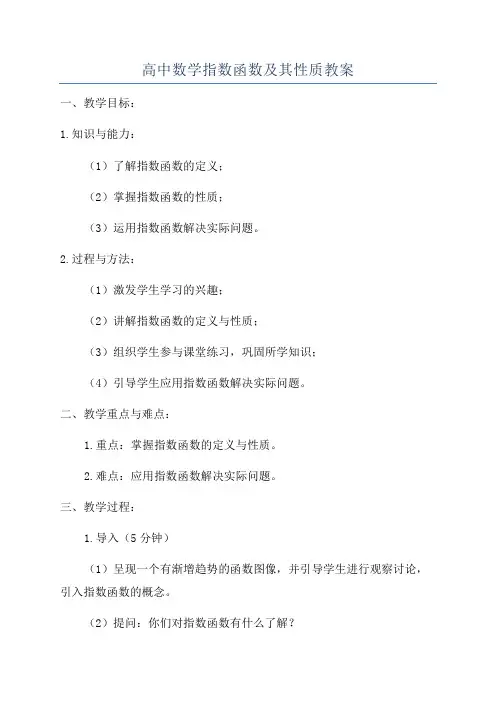 高中数学指数函数及其性质教案

一、教学目标：

1.知识与能力：

（1）了解指数函数的定义；

（2）掌握指数函数的性质；

（3）运用指数函数解决实际问题。

2.过程与方法：

（1）激发学生学习的兴趣；

（2）讲解指数函数的定义与性质；

（3）组织学生参与课堂练习，巩固所学知识；

（4）引导学生应用指数函数解决实际问题。

二、教学重点与难点：

1.重点：掌握指数函数的定义与性质。

2.难点：应用指数函数解决实际问题。

三、教学过程：

1.导入（5分钟）

（1）呈现一个有渐增趋势的函数图像，并引导学生进行观察讨论，引入指数函数的概念。

（2）提问：你们对指数函数有什么了解？